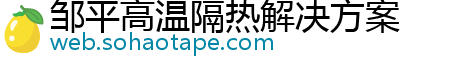 邹平高温隔热解决方案
web.sohaotape.com